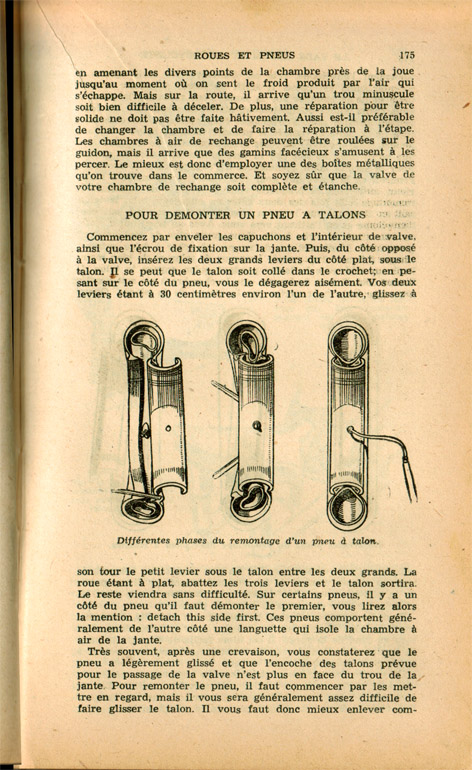 ROUES ET PNEUS 175

en amenant les divers points de la chambre près de la joue jusqu'au moment où on sent le froid produit par l'air qui s'échappe. Mais sur la route, il arrive qu'un trou minuscule soit bien difficile à déceler. De plus, une réparation pour être solide ne doit pas être faite hâtivement. Aussi est-il préférable de changer la chambre et de faire la réparation à l'étape. Les chambres à air de rechange peuvent être roulées sur le guidon, mais il arrive que des gamins facécieux s'amusent à les percer. Le mieux est donc d'employer une des boîtes métalliques qu'on trouve dans le commerce. Et soyez sûr que la valve de votre chambre de rechange soit complète et étanche.

POUR DEMONTER UN PNEU A TALONS

Commencez par enveler les capuchons et l'intérieur de valve, ainsi que l'écrou de fixation sur la jante. Puis, du côté opposé à la valve, insérez les deux grands leviers du côté plat, sous le talon. Il se peut que le talon soit collé dans le crochet; en pesant sur le côté du pneu, vous le dégagerez aisément. Vos deux leviers étant à 30 centimètres environ l'un de l'autre, glissez à

Différentes phases du remontage d'un pneu à talon.

son tour le petit levier sous le talon entre les deux grands. La roue étant à plat, abattez les trois leviers et le talon sortira. Le reste viendra sans difficulté. Sur certains pneus, il y a un côté du pneu qu'il faut démonter le premier, vous lirez alors la mention : detach this side first. Ces pneus comportent généralement de l'autre côté une languette qui isole la chambre à air de la jante.

Très souvent, après une crevaison, vous constaterez que le pneu a légèrement glissé et que l'encoche des talons prévue pour le passage de la valve n'est plus en face du trou de la jante. Pour remonter le pneu, il faut commencer par les mettre en regard, mais il vous sera généralement assez difficile de faire glisser le talon. Il vous faut donc mieux enlever com-